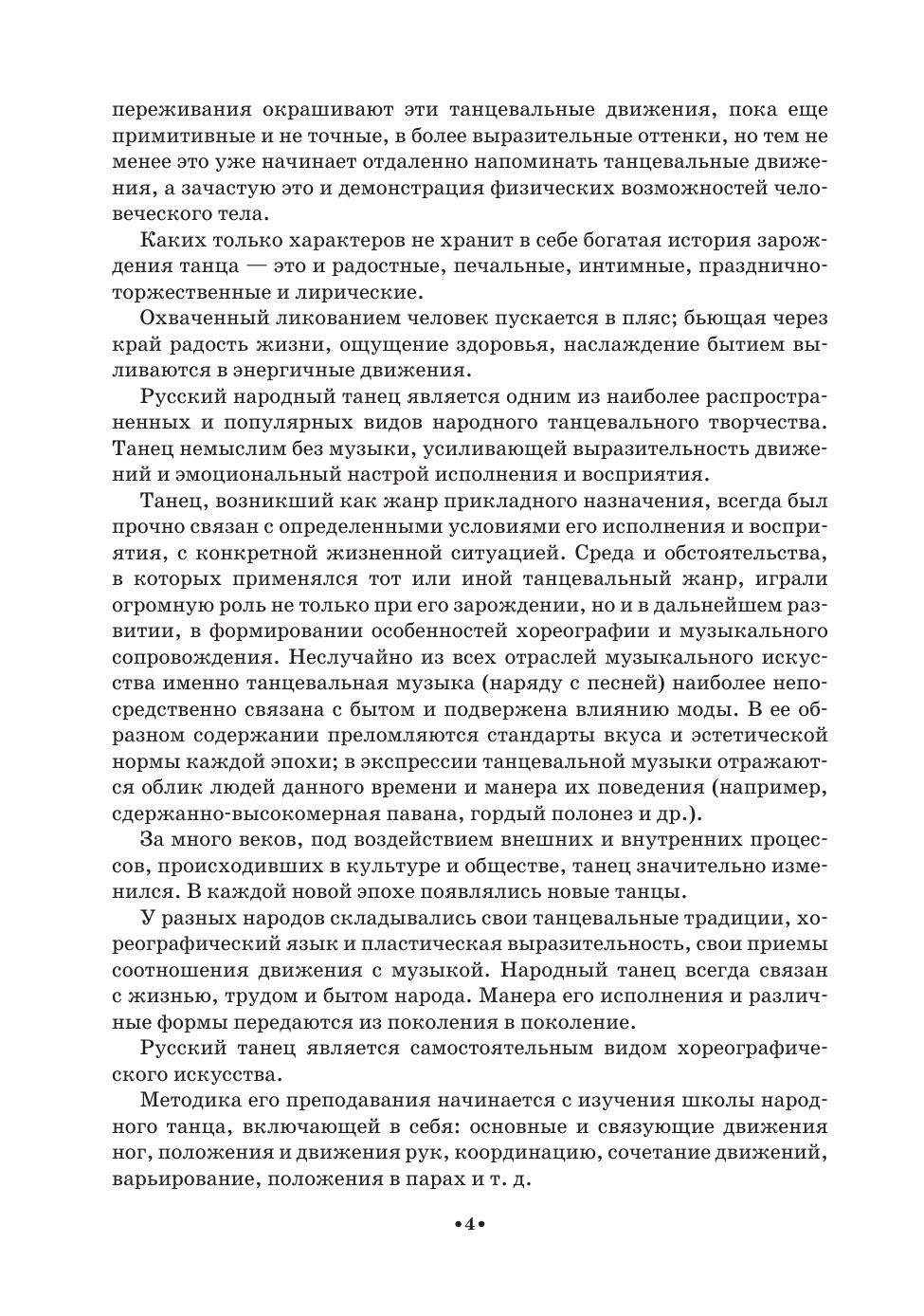 переживания окрашивают эти танцевальные движения, пока еще примитивные и не точные, в более выразительные оттенки, но тем не менее это уже начинает отдаленно напоминать танцевальные движения, а зачастую это и демонстрация физических возможностей человеческого тела.

Каких только характеров не хранит в себе богатая история зарождения танца — это и радостные, печальные, интимные, празднично-торжественные и лирические.

Охваченный ликованием человек пускается в пляс; бьющая через край радость жизни, ощущение здоровья, наслаждение бытием выливаются в энергичные движения.

Русский народный танец является одним из наиболее распространенных и популярных видов народного танцевального творчества. Танец немыслим без музыки, усиливающей выразительность движений и эмоциональный настрой исполнения и восприятия.

Танец, возникший как жанр прикладного назначения, всегда был прочно связан с определенными условиями его исполнения и восприятия, с конкретной жизненной ситуацией. Среда и обстоятельства, в которых применялся тот или иной танцевальный жанр, играли огромную роль не только при его зарождении, но и в дальнейшем развитии, в формировании особенностей хореографии и музыкального сопровождения. Неслучайно из всех отраслей музыкального искусства именно танцевальная музыка (наряду с песней) наиболее непосредственно связана с бытом и подвержена влиянию моды. В ее образном содержании преломляются стандарты вкуса и эстетической нормы каждой эпохи; в экспрессии танцевальной музыки отражаются облик людей данного времени и манера их поведения (например, сдержанно-высокомерная павана, гордый полонез и др.).

За много веков, под воздействием внешних и внутренних процессов, происходивших в культуре и обществе, танец значительно изменился. В каждой новой эпохе появлялись новые танцы.

У разных народов складывались свои танцевальные традиции, хореографический язык и пластическая выразительность, свои приемы соотношения движения с музыкой. Народный танец всегда связан с жизнью, трудом и бытом народа. Манера его исполнения и различные формы передаются из поколения в поколение.

Русский танец является самостоятельным видом хореографического искусства.

Методика его преподавания начинается с изучения школы народного танца, включающей в себя: основные и связующие движения ног, положения и движения рук, координацию, сочетание движений, варьирование, положения в парах и т. д.

•4•